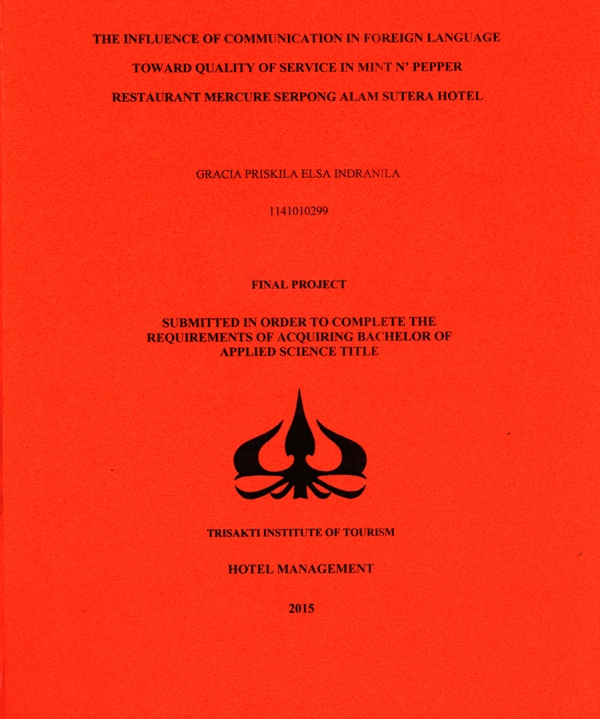 THE INFLUENCE OF COMMUNICATION IN FOREIGN LANGUAGE TOWARD QUALITY OF SERVICE IN MINT N' PEPPER RESTAURANT MERCURE SERPONG ALAM SUTERA HOTEL

GRACIA PRISKILA ELSA INDRANILA

1141010299

FINAL PROJECT

SUBMITTED IN ORDER TO COMPLETE THE REQUIREMENTS OF ACQUIRING BACHELOR OF APPLIED SCIENCE TITLE

TRISAKTI INSTITUTE OF TOURISM

HOTEL MANAGEMENT

2015